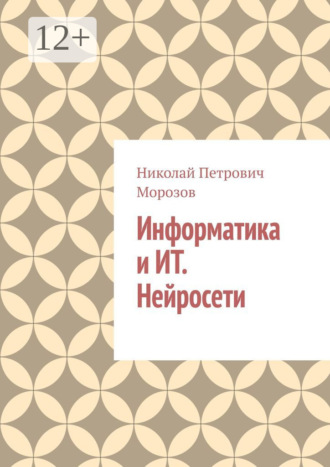 12+

Николай Петрович Морозов

Информатика и ИТ. Нейросети